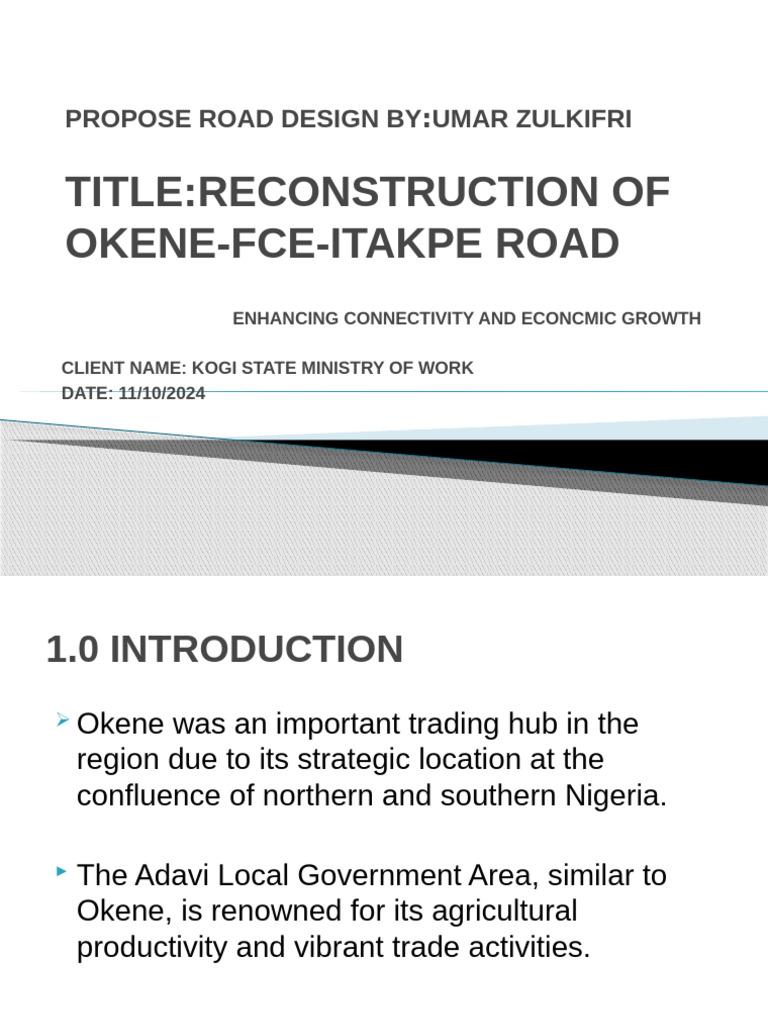 PROPOSE ROAD DESIGN BY:UMAR ZULKIFRI

TITLE:RECONSTRUCTION OF OKENE-FCE-ITAKPE ROAD

ENHANCING CONNECTIVITY AND ECONCMIC GROWTH

CLIENT NAME: KOGI STATE MINISTRY OF WORK
DATE: 11/10/2024

1.0 INTRODUCTION

Okene was an important trading hub in the region due to its strategic location at the confluence of northern and southern Nigeria.

The Adavi Local Government Area, similar to Okene, is renowned for its agricultural productivity and vibrant trade activities.